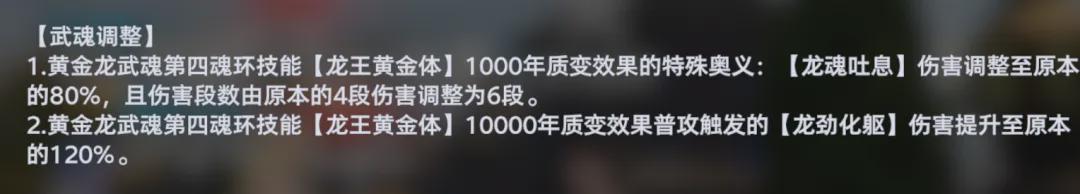 【武魂调整】
1.黄金龙武魂第四魂环技能【龙王黄金体】1000年质变效果的特殊奥义：【龙魂吐息】伤害调整至原本的80%，且伤害段数由原本的4段伤害调整为6段。
2.黄金龙武魂第四魂环技能【龙王黄金体】10000年质变效果普攻触发的【龙劲化躯】伤害提升至原本的120%。